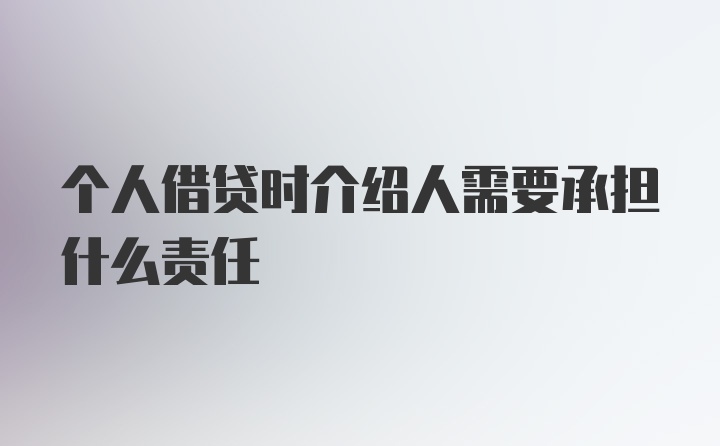 个人借贷时介绍人需要承担什么责任